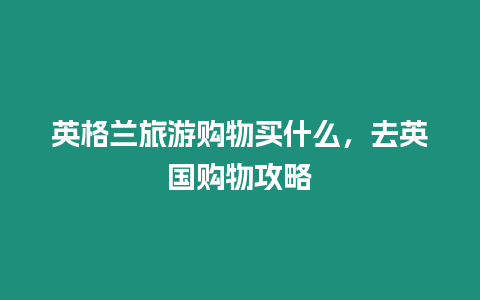 英格兰旅游购物买什么，去英国购物攻略